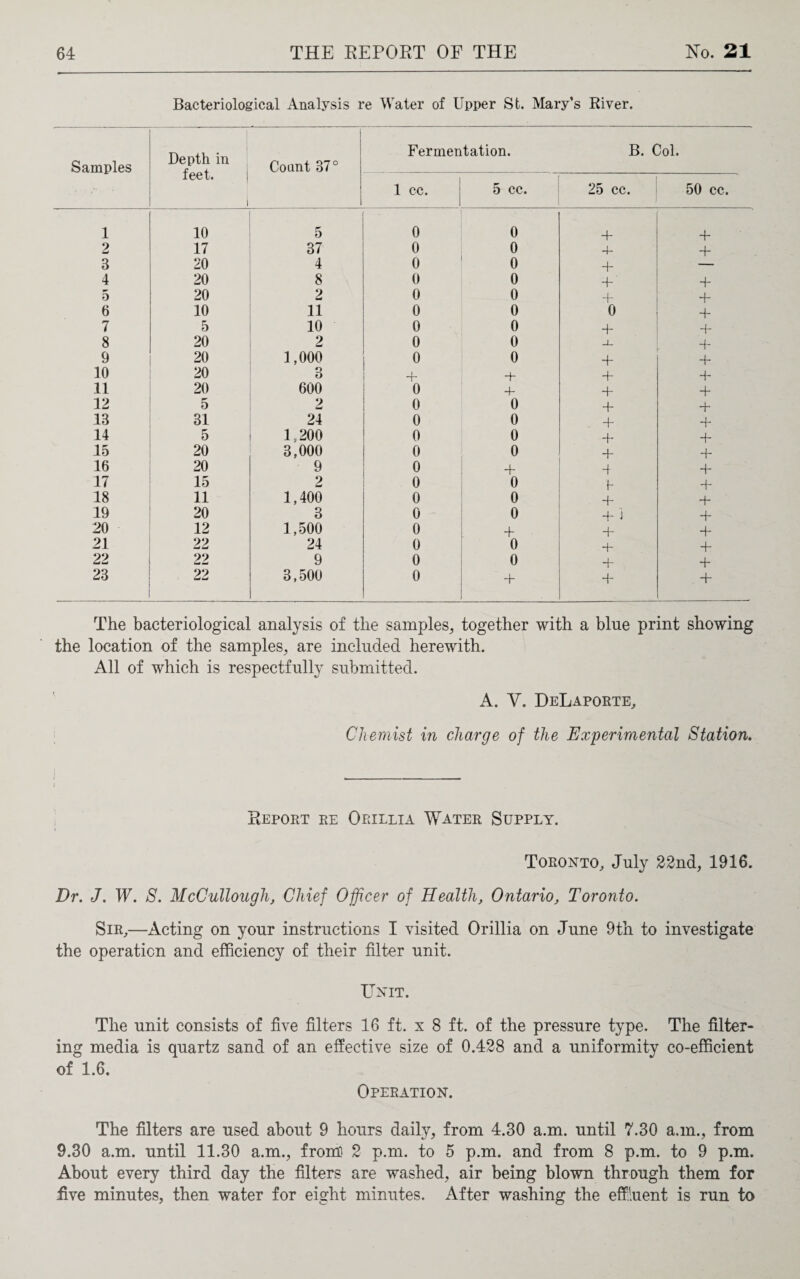 64 THE REPORT OF THE No. 21

Bacteriological Analysis re Water of Upper St. Mary's River.

| Samples | Depth in feet. | Count 37° | Fermentation. 1 cc. | Fermentation. 5 cc. | B. Col. 25 cc. | B. Col. 50 cc. |
|---|---|---|---|---|---|---|
| 1 | 10 | 5 | 0 | 0 | + | + |
| 2 | 17 | 37 | 0 | 0 | + | + |
| 3 | 20 | 4 | 0 | 0 | + | — |
| 4 | 20 | 8 | 0 | 0 | + | + |
| 5 | 20 | 2 | 0 | 0 | + | + |
| 6 | 10 | 11 | 0 | 0 | 0 | + |
| 7 | 5 | 10 | 0 | 0 | + | + |
| 8 | 20 | 2 | 0 | 0 | + | + |
| 9 | 20 | 1,000 | 0 | 0 | + | + |
| 10 | 20 | 3 | + | + | + | + |
| 11 | 20 | 600 | 0 | + | + | + |
| 12 | 5 | 2 | 0 | 0 | + | + |
| 13 | 31 | 24 | 0 | 0 | + | + |
| 14 | 5 | 1,200 | 0 | 0 | + | + |
| 15 | 20 | 3,000 | 0 | 0 | + | + |
| 16 | 20 | 9 | 0 | + | + | + |
| 17 | 15 | 2 | 0 | 0 | + | + |
| 18 | 11 | 1,400 | 0 | 0 | + | + |
| 19 | 20 | 3 | 0 | 0 | + | + |
| 20 | 12 | 1,500 | 0 | + | + | + |
| 21 | 22 | 24 | 0 | 0 | + | + |
| 22 | 22 | 9 | 0 | 0 | + | + |
| 23 | 22 | 3,500 | 0 | + | + | + |

The bacteriological analysis of the samples, together with a blue print showing the location of the samples, are included herewith.

All of which is respectfully submitted.

A. V. DeLaporte,

Chemist in charge of the Experimental Station.

Report re Orillia Water Supply.

Toronto, July 22nd, 1916.

Dr. J. W. S. McCullough, Chief Officer of Health, Ontario, Toronto.

Sir,—Acting on your instructions I visited Orillia on June 9th to investigate the operation and efficiency of their filter unit.

Unit.

The unit consists of five filters 16 ft. x 8 ft. of the pressure type. The filtering media is quartz sand of an effective size of 0.428 and a uniformity co-efficient of 1.6.

Operation.

The filters are used about 9 hours daily, from 4.30 a.m. until 7.30 a.m., from 9.30 a.m. until 11.30 a.m., from 2 p.m. to 5 p.m. and from 8 p.m. to 9 p.m. About every third day the filters are washed, air being blown through them for five minutes, then water for eight minutes. After washing the effluent is run to